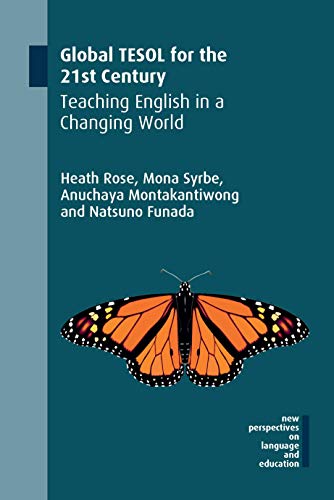 Global TESOL for the 21st Century
Teaching English in a Changing World

Heath Rose, Mona Syrbe, Anuchaya Montakantiwong and Natsuno Funada

new perspectives on language and education